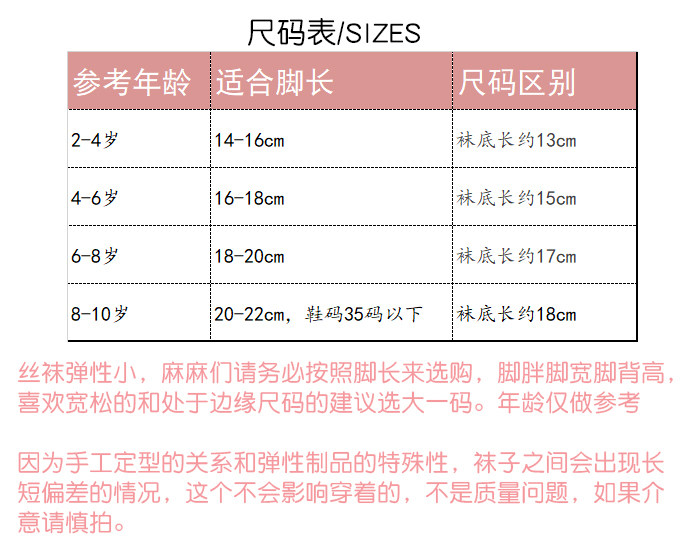 尺码表/SIZES

| 参考年龄 | 适合脚长 | 尺码区别 |
|---|---|---|
| 2-4岁 | 14-16cm | 袜底长约13cm |
| 4-6岁 | 16-18cm | 袜底长约15cm |
| 6-8岁 | 18-20cm | 袜底长约17cm |
| 8-10岁 | 20-22cm，鞋码35码以下 | 袜底长约18cm |

丝袜弹性小，麻麻们请务必按照脚长来选购，脚胖脚宽脚背高，喜欢宽松的和处于边缘尺码的建议选大一码。年龄仅做参考

因为手工定型的关系和弹性制品的特殊性，袜子之间会出现长短偏差的情况，这个不会影响穿着的，不是质量问题，如果介意请慎拍。